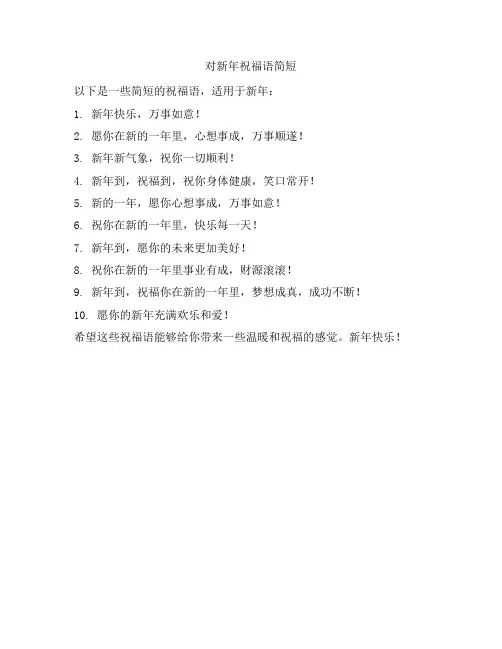 对新年祝福语简短

以下是一些简短的祝福语，适用于新年：

1. 新年快乐，万事如意！

2. 愿你在新的一年里，心想事成，万事顺遂！

3. 新年新气象，祝你一切顺利！

4. 新年到，祝福到，祝你身体健康，笑口常开！

5. 新的一年，愿你心想事成，万事如意！

6. 祝你在新的一年里，快乐每一天！

7. 新年到，愿你的未来更加美好！

8. 祝你在新的一年里事业有成，财源滚滚！

9. 新年到，祝福你在新的一年里，梦想成真，成功不断！

10. 愿你的新年充满欢乐和爱！

希望这些祝福语能够给你带来一些温暖和祝福的感觉。新年快乐！